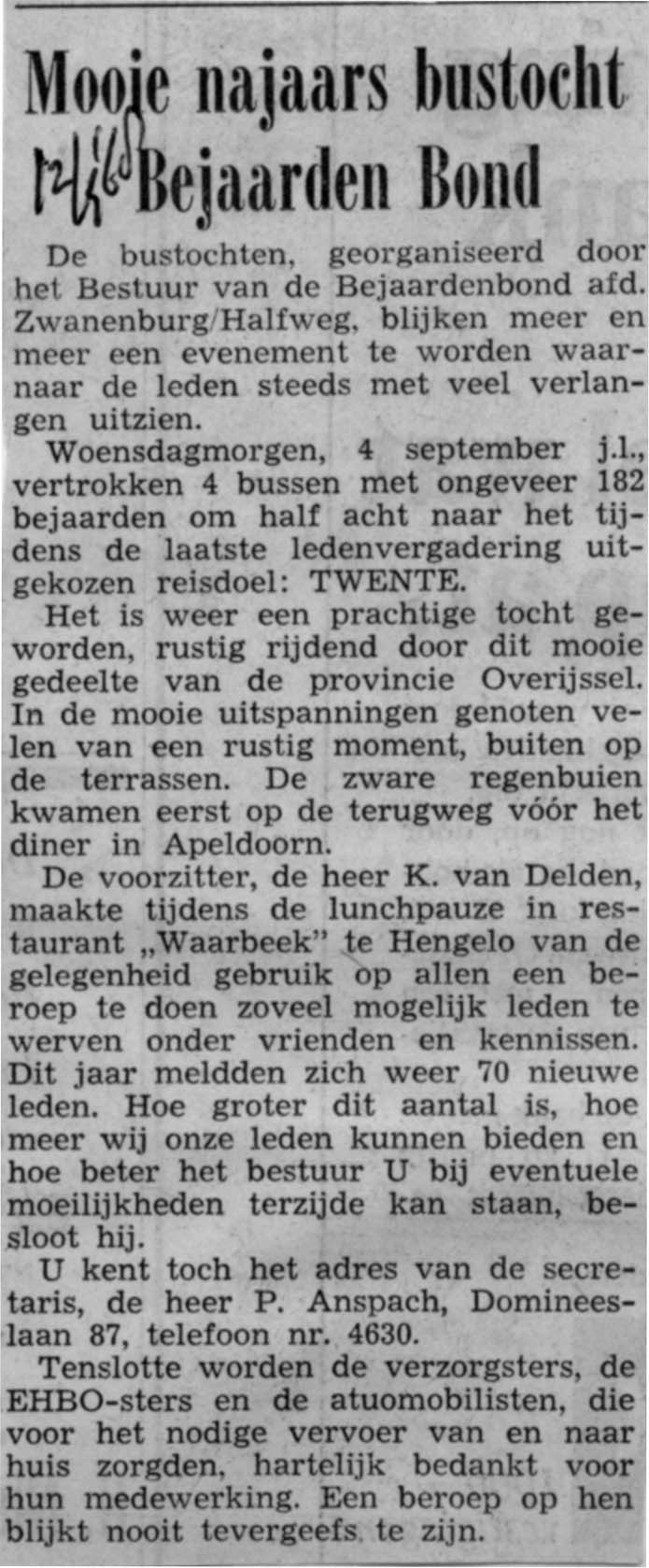 Mooie najaars bustocht
12/9/68 Bejaarden Bond

De bustochten, georganiseerd door het Bestuur van de Bejaardenbond afd. Zwanenburg/Halfweg, blijken meer en meer een evenement te worden waarnaar de leden steeds met veel verlangen uitzien.

Woensdagmorgen, 4 september j.l., vertrokken 4 bussen met ongeveer 182 bejaarden om half acht naar het tijdens de laatste ledenvergadering uitgekozen reisdoel: TWENTE.

Het is weer een prachtige tocht geworden, rustig rijdend door dit mooie gedeelte van de provincie Overijssel. In de mooie uitspanningen genoten velen van een rustig moment, buiten op de terrassen. De zware regenbuien kwamen eerst op de terugweg vóór het diner in Apeldoorn.

De voorzitter, de heer K. van Delden, maakte tijdens de lunchpauze in restaurant „Waarbeek" te Hengelo van de gelegenheid gebruik op allen een beroep te doen zoveel mogelijk leden te werven onder vrienden en kennissen. Dit jaar meldden zich weer 70 nieuwe leden. Hoe groter dit aantal is, hoe meer wij onze leden kunnen bieden en hoe beter het bestuur U bij eventuele moeilijkheden terzijde kan staan, besloot hij.

U kent toch het adres van de secretaris, de heer P. Anspach, Domineeslaan 87, telefoon nr. 4630.

Tenslotte worden de verzorgsters, de EHBO-sters en de atuomobilisten, die voor het nodige vervoer van en naar huis zorgden, hartelijk bedankt voor hun medewerking. Een beroep op hen blijkt nooit tevergeefs te zijn.